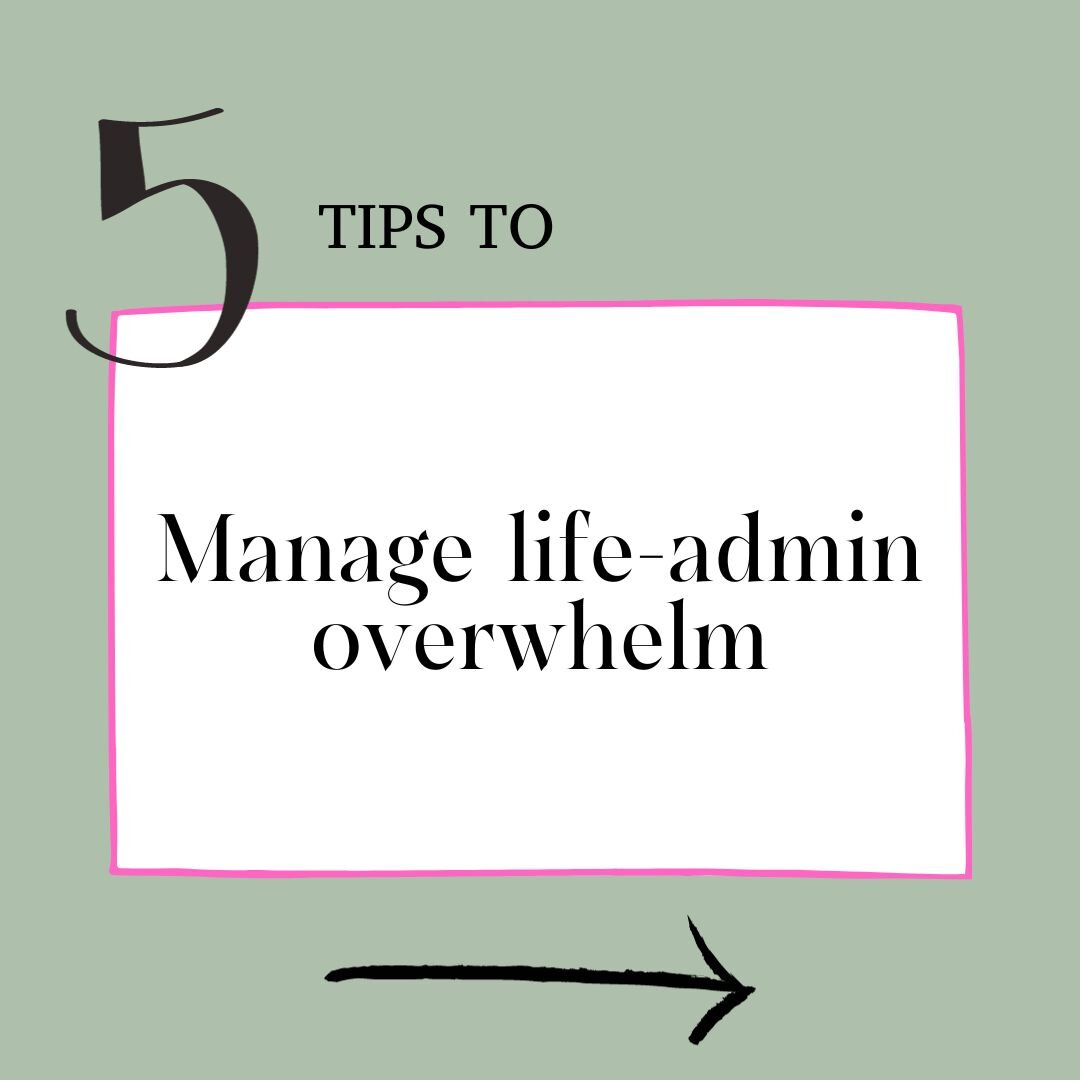 5 TIPS TO

Manage life-admin overwhelm